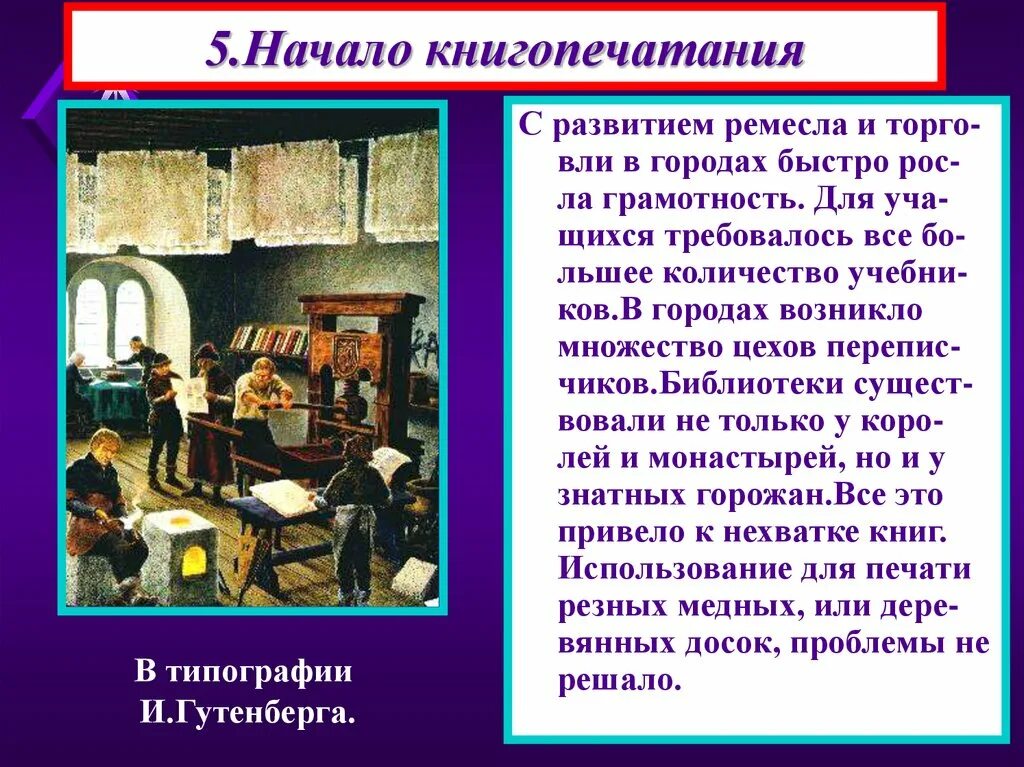 5.Начало книгопечатания

С развитием ремесла и торговли в городах быстро росла грамотность. Для учащихся требовалось все большее количество учебников.В городах возникло множество цехов переписчиков.Библиотеки существовали не только у королей и монастырей, но и у знатных горожан.Все это привело к нехватке книг. Использование для печати резных медных, или деревянных досок, проблемы не решало.

В типографии И.Гутенберга.